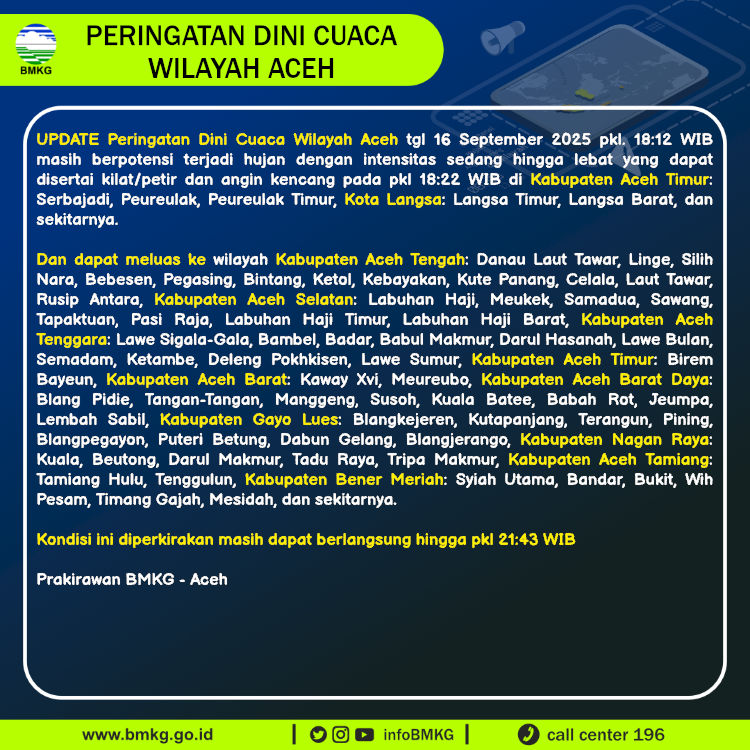 BMKG

PERINGATAN DINI CUACA WILAYAH ACEH

UPDATE Peringatan Dini Cuaca Wilayah Aceh tgl 16 September 2025 pkl. 18:12 WIB masih berpotensi terjadi hujan dengan intensitas sedang hingga lebat yang dapat disertai kilat/petir dan angin kencang pada pkl 18:22 WIB di Kabupaten Aceh Timur: Serbajadi, Peureulak, Peureulak Timur, Kota Langsa: Langsa Timur, Langsa Barat, dan sekitarnya.

Dan dapat meluas ke wilayah Kabupaten Aceh Tengah: Danau Laut Tawar, Linge, Silih Nara, Bebesen, Pegasing, Bintang, Ketol, Kebayakan, Kute Panang, Celala, Laut Tawar, Rusip Antara, Kabupaten Aceh Selatan: Labuhan Haji, Meukek, Samadua, Sawang, Tapaktuan, Pasi Raja, Labuhan Haji Timur, Labuhan Haji Barat, Kabupaten Aceh Tenggara: Lawe Sigala-Gala, Bambel, Badar, Babul Makmur, Darul Hasanah, Lawe Bulan, Semadam, Ketambe, Deleng Pokhkisen, Lawe Sumur, Kabupaten Aceh Timur: Birem Bayeun, Kabupaten Aceh Barat: Kaway Xvi, Meureubo, Kabupaten Aceh Barat Daya: Blang Pidie, Tangan-Tangan, Manggeng, Susoh, Kuala Batee, Babah Rot, Jeumpa, Lembah Sabil, Kabupaten Gayo Lues: Blangkejeren, Kutapanjang, Terangun, Pining, Blangpegayon, Puteri Betung, Dabun Gelang, Blangjerango, Kabupaten Nagan Raya: Kuala, Beutong, Darul Makmur, Tadu Raya, Tripa Makmur, Kabupaten Aceh Tamiang: Tamiang Hulu, Tenggulun, Kabupaten Bener Meriah: Syiah Utama, Bandar, Bukit, Wih Pesam, Timang Gajah, Mesidah, dan sekitarnya.

Kondisi ini diperkirakan masih dapat berlangsung hingga pkl 21:43 WIB

Prakirawan BMKG - Aceh

www.bmkg.go.id | infoBMKG | call center 196